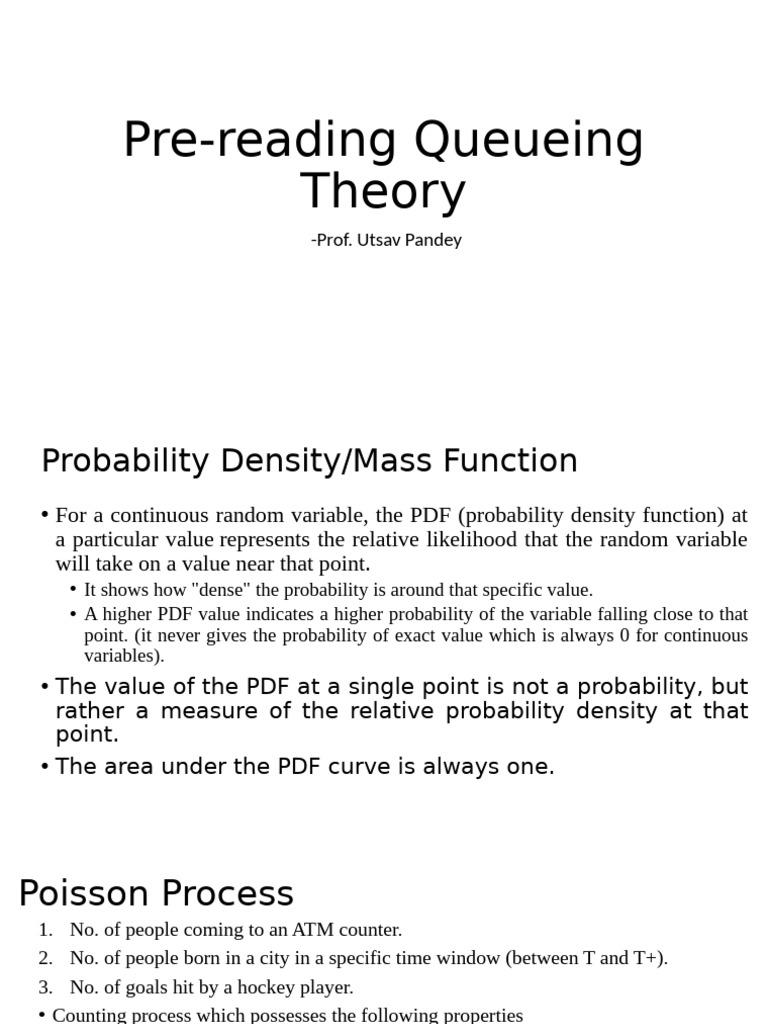 Pre-reading Queueing Theory

-Prof. Utsav Pandey

Probability Density/Mass Function

• For a continuous random variable, the PDF (probability density function) at a particular value represents the relative likelihood that the random variable will take on a value near that point.
  • It shows how "dense" the probability is around that specific value.
  • A higher PDF value indicates a higher probability of the variable falling close to that point. (it never gives the probability of exact value which is always 0 for continuous variables).
• The value of the PDF at a single point is not a probability, but rather a measure of the relative probability density at that point.
• The area under the PDF curve is always one.

Poisson Process

1. No. of people coming to an ATM counter.
2. No. of people born in a city in a specific time window (between T and T+).
3. No. of goals hit by a hockey player.
• Counting process which possesses the following properties